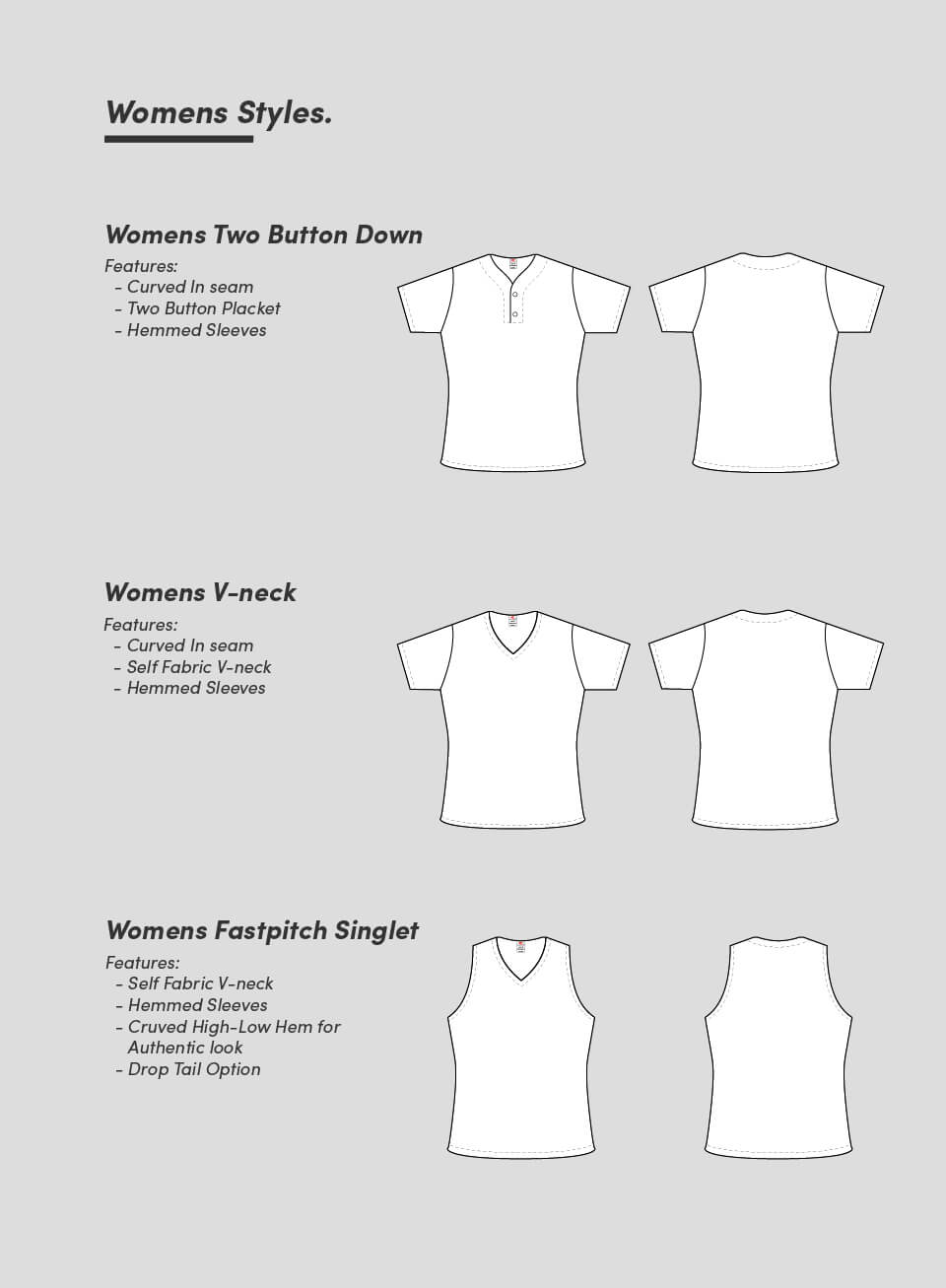 Womens Styles.

Womens Two Button Down

Features:
- Curved In seam
- Two Button Placket
- Hemmed Sleeves

Womens V-neck

Features:
- Curved In seam
- Self Fabric V-neck
- Hemmed Sleeves

Womens Fastpitch Singlet

Features:
- Self Fabric V-neck
- Hemmed Sleeves
- Cruved High-Low Hem for Authentic look
- Drop Tail Option